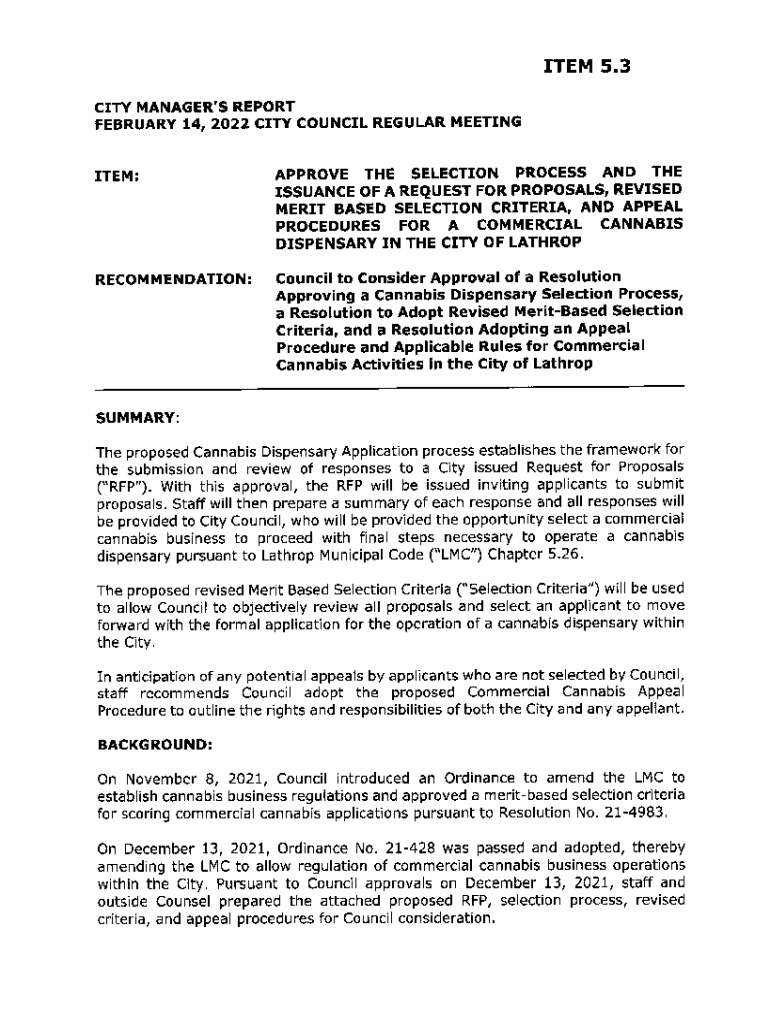 ITEM 5.3

CITY MANAGER'S REPORT
FEBRUARY 14, 2022 CITY COUNCIL REGULAR MEETING

ITEM: APPROVE THE SELECTION PROCESS AND THE ISSUANCE OF A REQUEST FOR PROPOSALS, REVISED MERIT BASED SELECTION CRITERIA, AND APPEAL PROCEDURES FOR A COMMERCIAL CANNABIS DISPENSARY IN THE CITY OF LATHROP

RECOMMENDATION: Council to Consider Approval of a Resolution Approving a Cannabis Dispensary Selection Process, a Resolution to Adopt Revised Merit-Based Selection Criteria, and a Resolution Adopting an Appeal Procedure and Applicable Rules for Commercial Cannabis Activities in the City of Lathrop

SUMMARY:

The proposed Cannabis Dispensary Application process establishes the framework for the submission and review of responses to a City issued Request for Proposals ("RFP"). With this approval, the RFP will be issued inviting applicants to submit proposals. Staff will then prepare a summary of each response and all responses will be provided to City Council, who will be provided the opportunity select a commercial cannabis business to proceed with final steps necessary to operate a cannabis dispensary pursuant to Lathrop Municipal Code ("LMC") Chapter 5.26.

The proposed revised Merit Based Selection Criteria ("Selection Criteria") will be used to allow Council to objectively review all proposals and select an applicant to move forward with the formal application for the operation of a cannabis dispensary within the City.

In anticipation of any potential appeals by applicants who are not selected by Council, staff recommends Council adopt the proposed Commercial Cannabis Appeal Procedure to outline the rights and responsibilities of both the City and any appellant.

BACKGROUND:

On November 8, 2021, Council introduced an Ordinance to amend the LMC to establish cannabis business regulations and approved a merit-based selection criteria for scoring commercial cannabis applications pursuant to Resolution No. 21-4983.

On December 13, 2021, Ordinance No. 21-428 was passed and adopted, thereby amending the LMC to allow regulation of commercial cannabis business operations within the City. Pursuant to Council approvals on December 13, 2021, staff and outside Counsel prepared the attached proposed RFP, selection process, revised criteria, and appeal procedures for Council consideration.